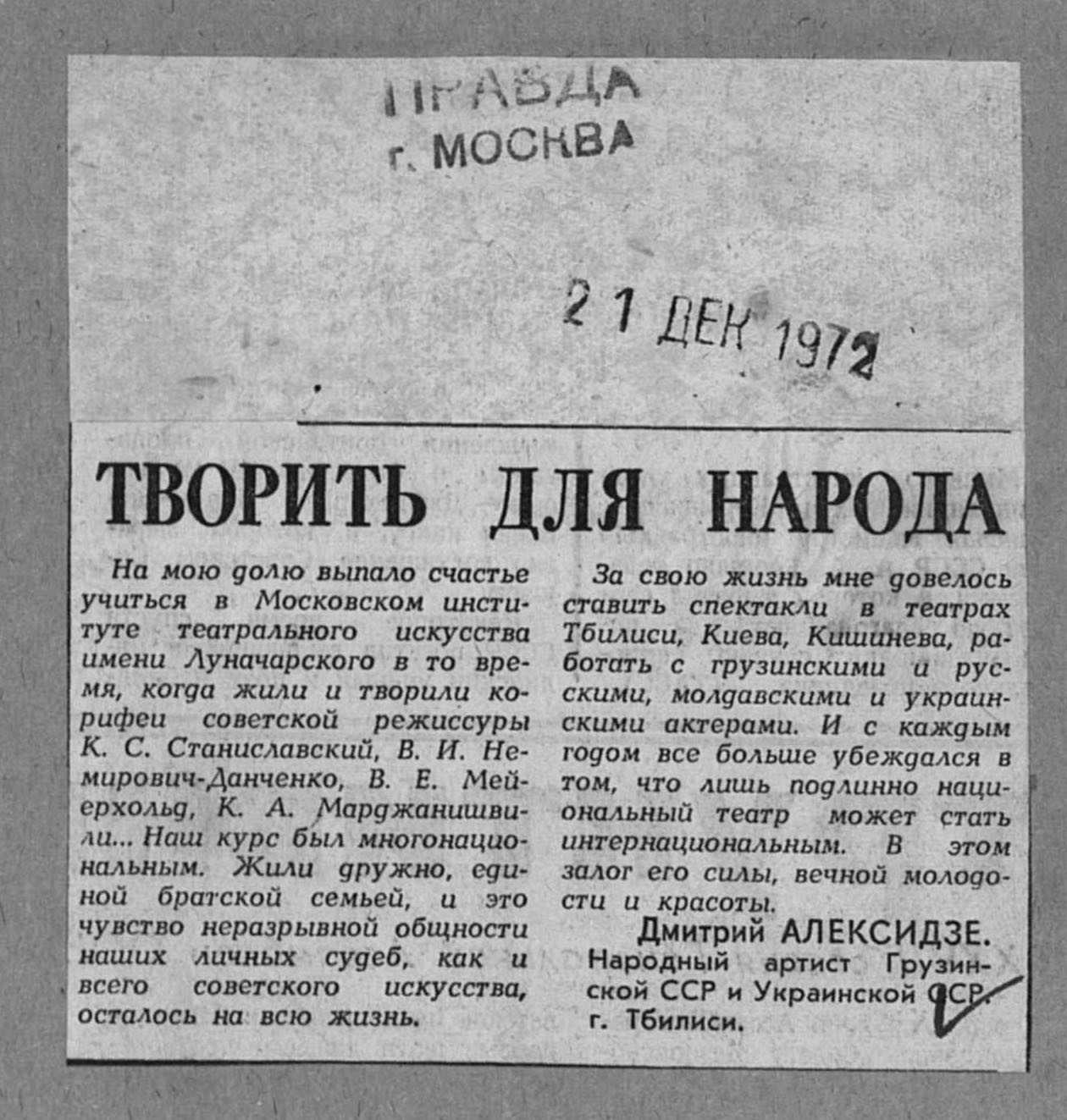 ПРАВДА
г. МОСКВА

21 ДЕК 1972

ТВОРИТЬ ДЛЯ НАРОДА

На мою долю выпало счастье учиться в Московском институте театрального искусства имени Луначарского в то время, когда жили и творили корифеи советской режиссуры К. С. Станиславский, В. И. Немирович-Данченко, В. Е. Мейерхольд, К. А. Марджанишвили... Наш курс был многонациональным. Жили дружно, единой братской семьей, и это чувство неразрывной общности наших личных судеб, как и всего советского искусства, осталось на всю жизнь.

За свою жизнь мне довелось ставить спектакли в театрах Тбилиси, Киева, Кишинева, работать с грузинскими и русскими, молдавскими и украинскими актерами. И с каждым годом все больше убеждался в том, что лишь подлинно национальный театр может стать интернациональным. В этом залог его силы, вечной молодости и красоты.

Дмитрий АЛЕКСИДЗЕ.
Народный артист Грузинской ССР и Украинской ССР.
г. Тбилиси.